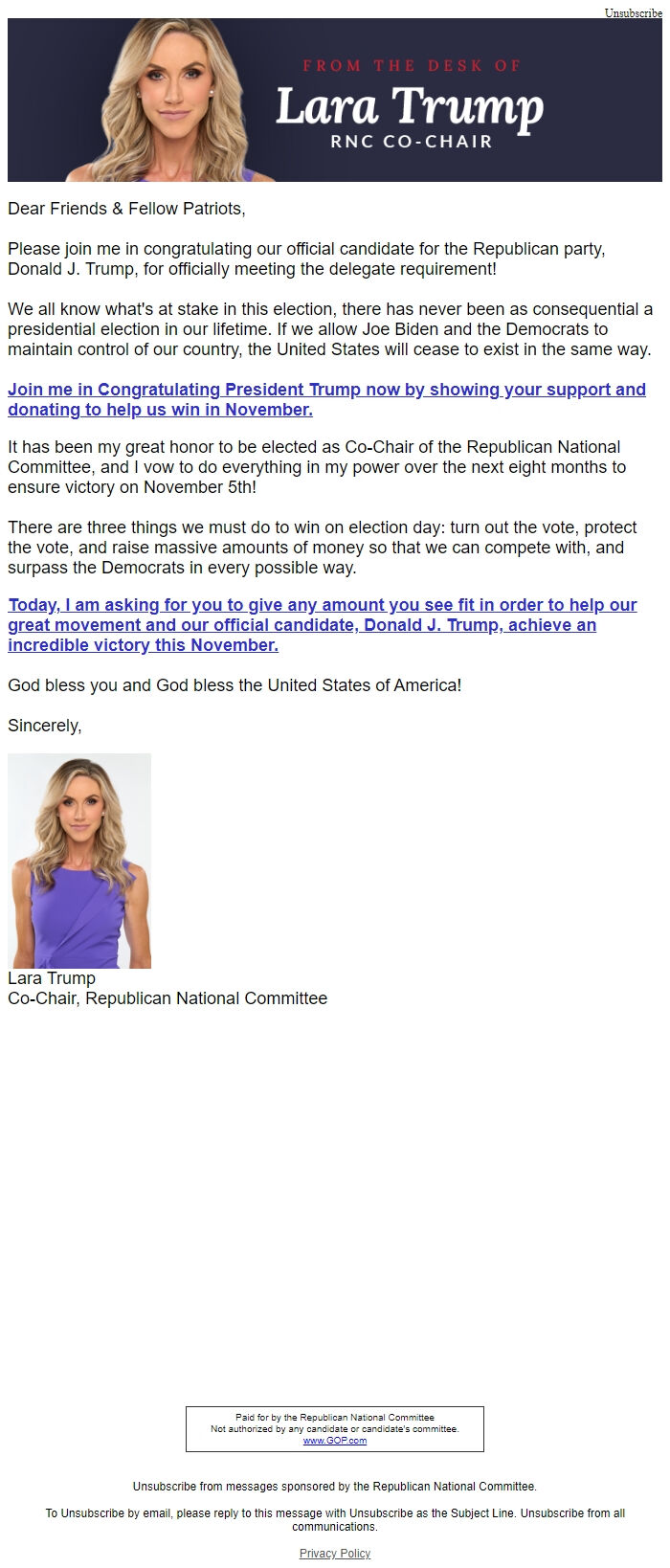 Unsubscribe

FROM THE DESK OF
Lara Trump
RNC CO-CHAIR

Dear Friends & Fellow Patriots,

Please join me in congratulating our official candidate for the Republican party, Donald J. Trump, for officially meeting the delegate requirement!

We all know what's at stake in this election, there has never been as consequential a presidential election in our lifetime. If we allow Joe Biden and the Democrats to maintain control of our country, the United States will cease to exist in the same way.

Join me in Congratulating President Trump now by showing your support and donating to help us win in November.

It has been my great honor to be elected as Co-Chair of the Republican National Committee, and I vow to do everything in my power over the next eight months to ensure victory on November 5th!

There are three things we must do to win on election day: turn out the vote, protect the vote, and raise massive amounts of money so that we can compete with, and surpass the Democrats in every possible way.

Today, I am asking for you to give any amount you see fit in order to help our great movement and our official candidate, Donald J. Trump, achieve an incredible victory this November.

God bless you and God bless the United States of America!

Sincerely,

Lara Trump
Co-Chair, Republican National Committee

Paid for by the Republican National Committee
Not authorized by any candidate or candidate's committee.
www.GOP.com

Unsubscribe from messages sponsored by the Republican National Committee.

To Unsubscribe by email, please reply to this message with Unsubscribe as the Subject Line. Unsubscribe from all communications.

Privacy Policy